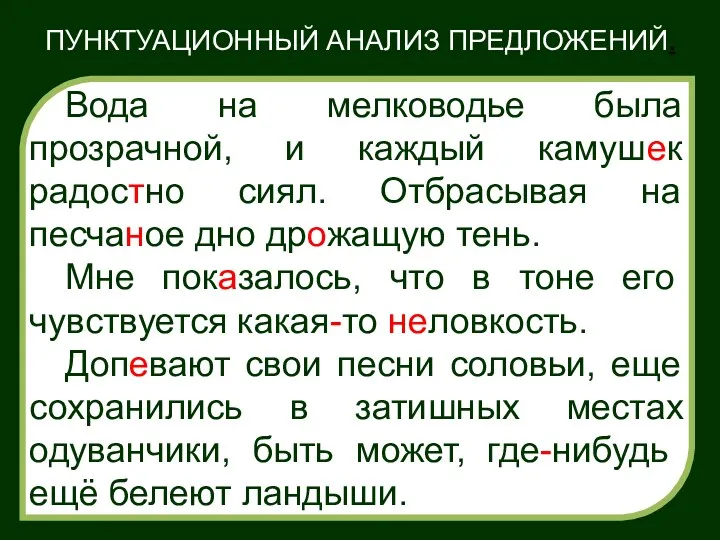 ПУНКТУАЦИОННЫЙ АНАЛИЗ ПРЕДЛОЖЕНИЙ.

Вода на мелководье была прозрачной, и каждый камушек радостно сиял. Отбрасывая на песчаное дно дрожащую тень.

Мне показалось, что в тоне его чувствуется какая-то неловкость.

Допевают свои песни соловьи, еще сохранились в затишных местах одуванчики, быть может, где-нибудь ещё белеют ландыши.